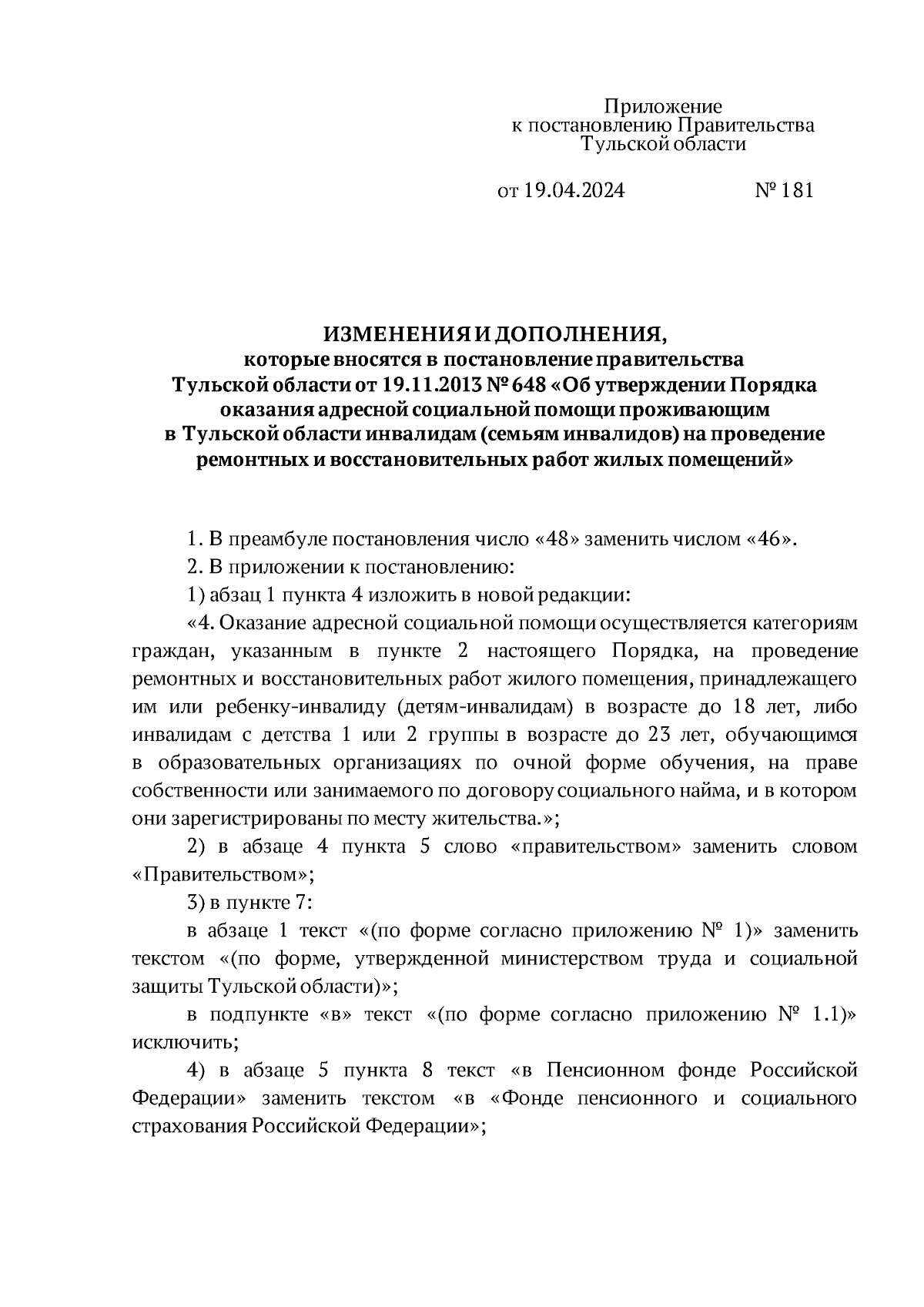 Приложение
к постановлению Правительства
Тульской области

от 19.04.2024 № 181

ИЗМЕНЕНИЯ И ДОПОЛНЕНИЯ,
которые вносятся в постановление правительства Тульской области от 19.11.2013 № 648 «Об утверждении Порядка оказания адресной социальной помощи проживающим в Тульской области инвалидам (семьям инвалидов) на проведение ремонтных и восстановительных работ жилых помещений»

1. В преамбуле постановления число «48» заменить числом «46».

2. В приложении к постановлению:

1) абзац 1 пункта 4 изложить в новой редакции:

«4. Оказание адресной социальной помощи осуществляется категориям граждан, указанным в пункте 2 настоящего Порядка, на проведение ремонтных и восстановительных работ жилого помещения, принадлежащего им или ребенку-инвалиду (детям-инвалидам) в возрасте до 18 лет, либо инвалидам с детства 1 или 2 группы в возрасте до 23 лет, обучающимся в образовательных организациях по очной форме обучения, на праве собственности или занимаемого по договору социального найма, и в котором они зарегистрированы по месту жительства.»;

2) в абзаце 4 пункта 5 слово «правительством» заменить словом «Правительством»;

3) в пункте 7:

в абзаце 1 текст «(по форме согласно приложению № 1)» заменить текстом «(по форме, утвержденной министерством труда и социальной защиты Тульской области)»;

в подпункте «в» текст «(по форме согласно приложению № 1.1)» исключить;

4) в абзаце 5 пункта 8 текст «в Пенсионном фонде Российской Федерации» заменить текстом «в «Фонде пенсионного и социального страхования Российской Федерации»;